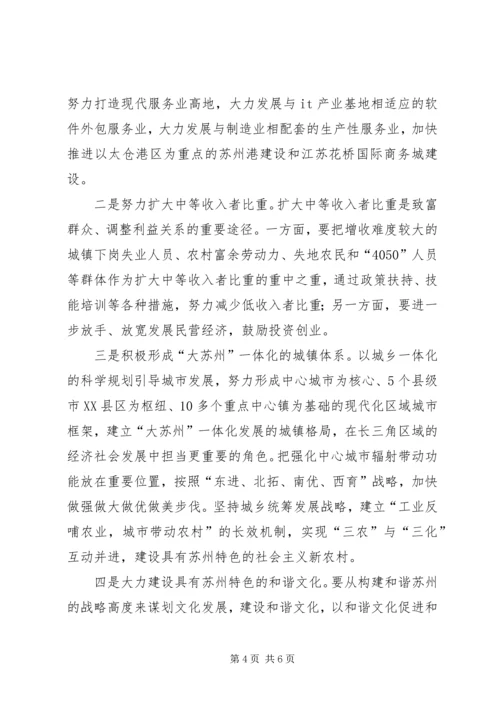 努力打造现代服务业高地，大力发展与it产业基地相适应的软件外包服务业，大力发展与制造业相配套的生产性服务业，加快推进以太仓港区为重点的苏州港建设和江苏花桥国际商务城建设。

二是努力扩大中等收入者比重。扩大中等收入者比重是致富群众、调整利益关系的重要途径。一方面，要把增收难度较大的城镇下岗失业人员、农村富余劳动力、失地农民和“4050”人员等群体作为扩大中等收入者比重的重中之重，通过政策扶持、技能培训等各种措施，努力减少低收入者比重；另一方面，要进一步放手、放宽发展民营经济，鼓励投资创业。

三是积极形成“大苏州”一体化的城镇体系。以城乡一体化的科学规划引导城市发展，努力形成中心城市为核心、5个县级市XX县区为枢纽、10多个重点中心镇为基础的现代化区域城市框架，建立“大苏州”一体化发展的城镇格局，在长三角区域的经济社会发展中担当更重要的角色。把强化中心城市辐射带动功能放在重要位置，按照“东进、北拓、南优、西育”战略，加快做强做大做优做美步伐。坚持城乡统筹发展战略，建立“工业反哺农业，城市带动农村”的长效机制，实现“三农”与“三化”互动并进，建设具有苏州特色的社会主义新农村。

四是大力建设具有苏州特色的和谐文化。要从构建和谐苏州的战略高度来谋划文化发展，建设和谐文化，以和谐文化促进和

第4页 共6页